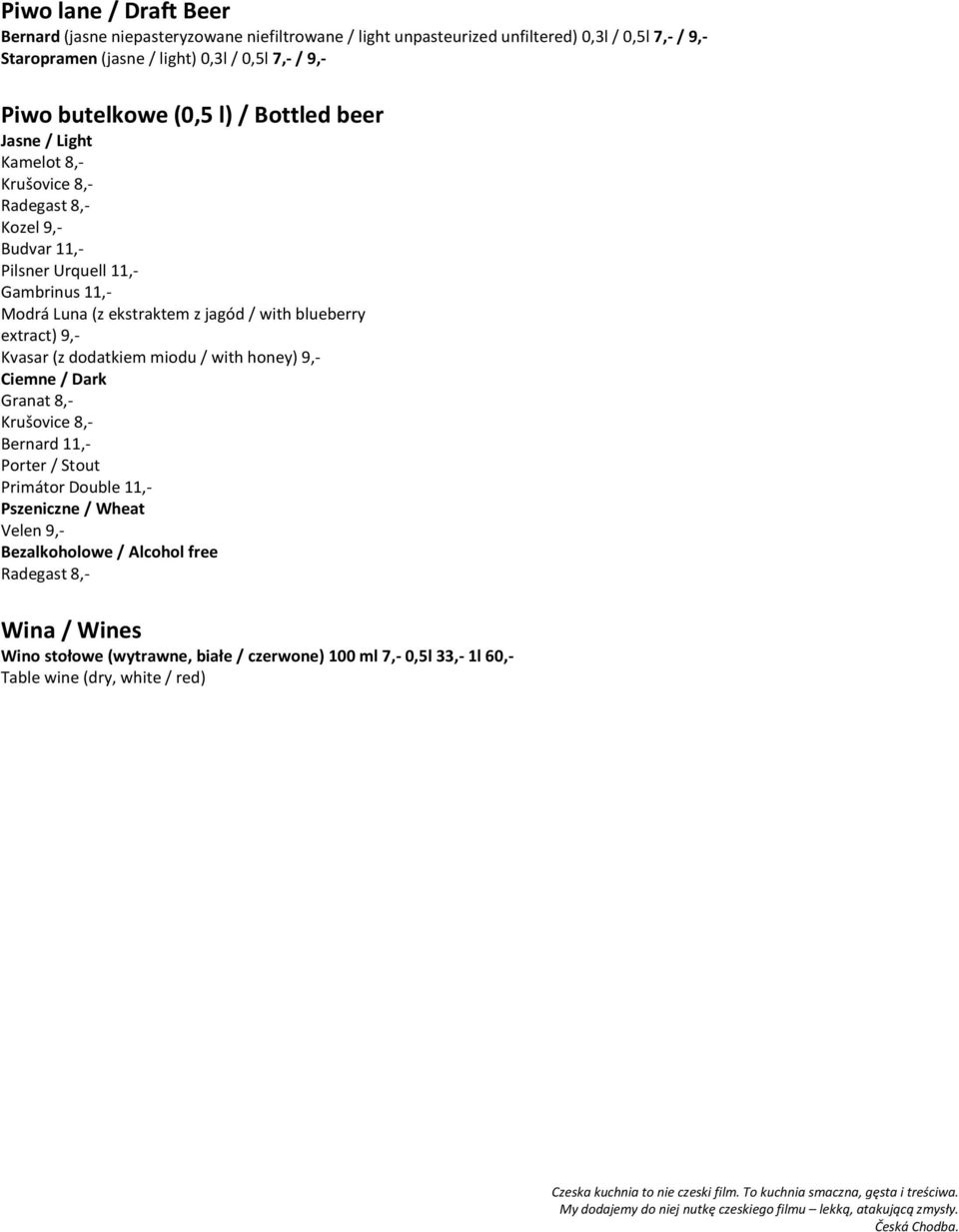 Piwo lane / Draft Beer
Bernard (jasne niepasteryzowane niefiltrowane / light unpasteurized unfiltered) 0,3l / 0,5l 7,- / 9,-
Staropramen (jasne / light) 0,3l / 0,5l 7,- / 9,-

Piwo butelkowe (0,5 l) / Bottled beer
Jasne / Light
Kamelot 8,-
Krušovice 8,-
Radegast 8,-
Kozel 9,-
Budvar 11,-
Pilsner Urquell 11,-
Gambrinus 11,-
Modrá Luna (z ekstraktem z jagód / with blueberry extract) 9,-
Kvasar (z dodatkiem miodu / with honey) 9,-
Ciemne / Dark
Granat 8,-
Krušovice 8,-
Bernard 11,-
Porter / Stout
Primátor Double 11,-
Pszeniczne / Wheat
Velen 9,-
Bezalkoholowe / Alcohol free
Radegast 8,-

Wina / Wines
Wino stołowe (wytrawne, białe / czerwone) 100 ml 7,- 0,5l 33,- 1l 60,-
Table wine (dry, white / red)

Czeska kuchnia to nie czeski film. To kuchnia smaczna, gęsta i treściwa.
My dodajemy do niej nutkę czeskiego filmu – lekką, atakującą zmysły.
Česká Chodba.